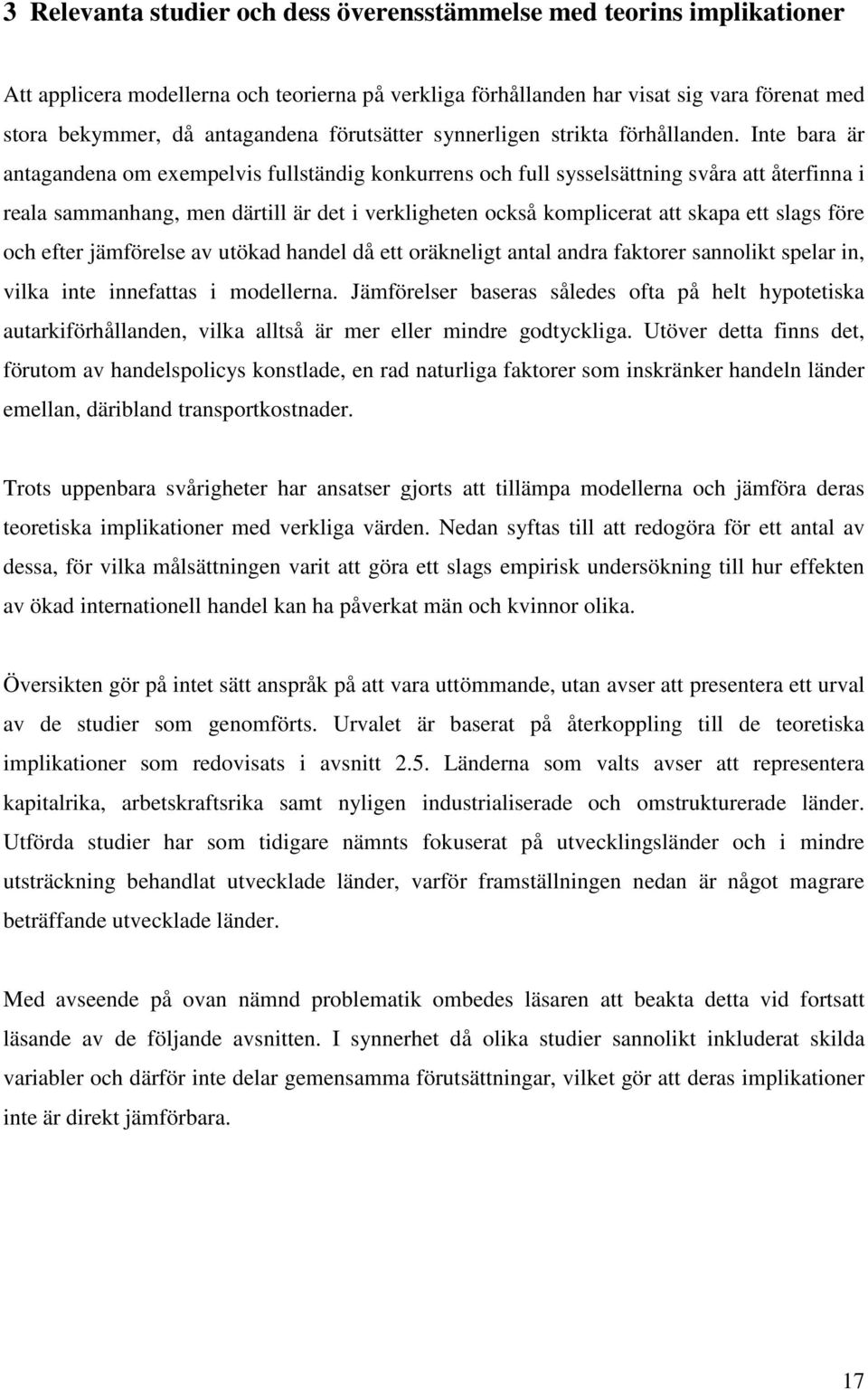 3 Relevanta studier och dess överensstämmelse med teorins implikationer

Att applicera modellerna och teorierna på verkliga förhållanden har visat sig vara förenat med stora bekymmer, då antagandena förutsätter synnerligen strikta förhållanden. Inte bara är antagandena om exempelvis fullständig konkurrens och full sysselsättning svåra att återfinna i reala sammanhang, men därtill är det i verkligheten också komplicerat att skapa ett slags före och efter jämförelse av utökad handel då ett oräkneligt antal andra faktorer sannolikt spelar in, vilka inte innefattas i modellerna. Jämförelser baseras således ofta på helt hypotetiska autarkiförhållanden, vilka alltså är mer eller mindre godtyckliga. Utöver detta finns det, förutom av handelspolicys konstlade, en rad naturliga faktorer som inskränker handeln länder emellan, däribland transportkostnader.

Trots uppenbara svårigheter har ansatser gjorts att tillämpa modellerna och jämföra deras teoretiska implikationer med verkliga värden. Nedan syftas till att redogöra för ett antal av dessa, för vilka målsättningen varit att göra ett slags empirisk undersökning till hur effekten av ökad internationell handel kan ha påverkat män och kvinnor olika.

Översikten gör på intet sätt anspråk på att vara uttömmande, utan avser att presentera ett urval av de studier som genomförts. Urvalet är baserat på återkoppling till de teoretiska implikationer som redovisats i avsnitt 2.5. Länderna som valts avser att representera kapitalrika, arbetskraftsrika samt nyligen industrialiserade och omstrukturerade länder. Utförda studier har som tidigare nämnts fokuserat på utvecklingsländer och i mindre utsträckning behandlat utvecklade länder, varför framställningen nedan är något magrare beträffande utvecklade länder.

Med avseende på ovan nämnd problematik ombedes läsaren att beakta detta vid fortsatt läsande av de följande avsnitten. I synnerhet då olika studier sannolikt inkluderat skilda variabler och därför inte delar gemensamma förutsättningar, vilket gör att deras implikationer inte är direkt jämförbara.

17